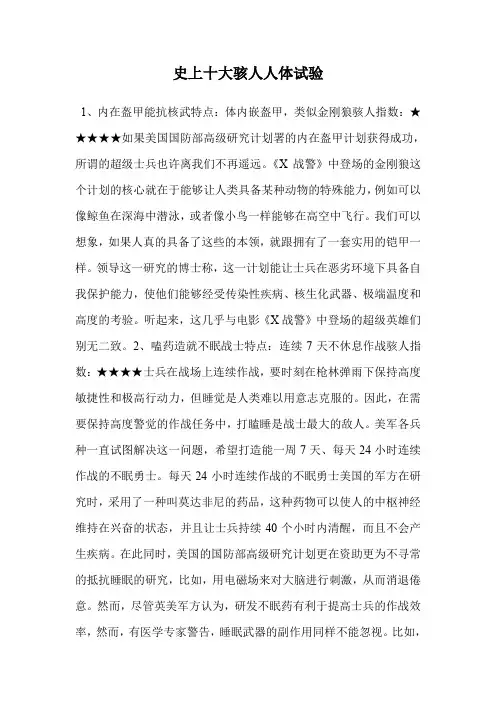 史上十大骇人人体试验

1、内在盔甲能抗核武特点：体内嵌盔甲，类似金刚狼骇人指数：★★★★★如果美国国防部高级研究计划署的内在盔甲计划获得成功，所谓的超级士兵也许离我们不再遥远。《X 战警》中登场的金刚狼这个计划的核心就在于能够让人类具备某种动物的特殊能力，例如可以像鲸鱼在深海中潜泳，或者像小鸟一样能够在高空中飞行。我们可以想象，如果人真的具备了这些的本领，就跟拥有了一套实用的铠甲一样。领导这一研究的博士称，这一计划能让士兵在恶劣环境下具备自我保护能力，使他们能够经受传染性疾病、核生化武器、极端温度和高度的考验。听起来，这几乎与电影《X 战警》中登场的超级英雄们别无二致。2、嗑药造就不眠战士特点：连续 7 天不休息作战骇人指数：★★★★士兵在战场上连续作战，要时刻在枪林弹雨下保持高度敏捷性和极高行动力，但睡觉是人类难以用意志克服的。因此，在需要保持高度警觉的作战任务中，打瞌睡是战士最大的敌人。美军各兵种一直试图解决这一问题，希望打造能一周 7 天、每天 24 小时连续作战的不眠勇士。每天 24 小时连续作战的不眠勇士美国的军方在研究时，采用了一种叫莫达非尼的药品，这种药物可以使人的中枢神经维持在兴奋的状态，并且让士兵持续 40 个小时内清醒，而且不会产生疾病。在此同时，美国的国防部高级研究计划更在资助更为不寻常的抵抗睡眠的研究，比如，用电磁场来对大脑进行刺激，从而消退倦意。然而，尽管英美军方认为，研发不眠药有利于提高士兵的作战效率，然而，有医学专家警告，睡眠武器的副作用同样不能忽视。比如，